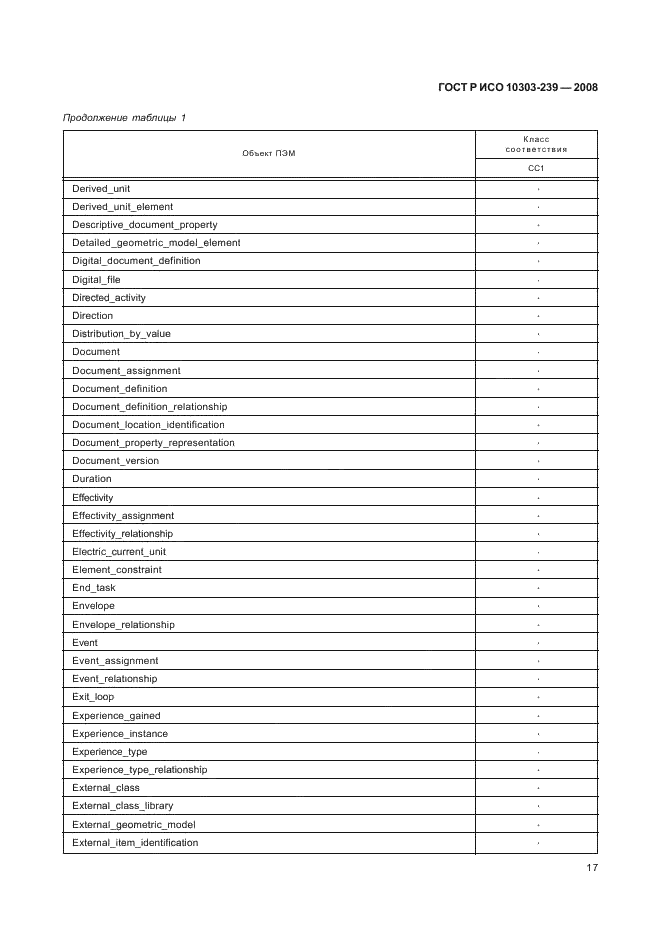 ГОСТ Р ИСО 10303-239 — 2008

Продолжение таблицы 1

| Объект ПЭМ | Класс соответствия CC1 |
|---|---|
| Derived_unit | · |
| Derived_unit_element | · |
| Descriptive_document_property | · |
| Detailed_geometric_model_element | · |
| Digital_document_definition | · |
| Digital_file | · |
| Directed_activity | · |
| Direction | · |
| Distribution_by_value | · |
| Document | · |
| Document_assignment | · |
| Document_definition | · |
| Document_definition_relationship | · |
| Document_location_identification | · |
| Document_property_representation | · |
| Document_version | · |
| Duration | · |
| Effectivity | · |
| Effectivity_assignment | · |
| Effectivity_relationship | · |
| Electric_current_unit | · |
| Element_constraint | · |
| End_task | · |
| Envelope | · |
| Envelope_relationship | · |
| Event | · |
| Event_assignment | · |
| Event_relationship | · |
| Exit_loop | · |
| Experience_gained | · |
| Experience_instance | · |
| Experience_type | · |
| Experience_type_relationship | · |
| External_class | · |
| External_class_library | · |
| External_geometric_model | · |
| External_item_identification | · |

17